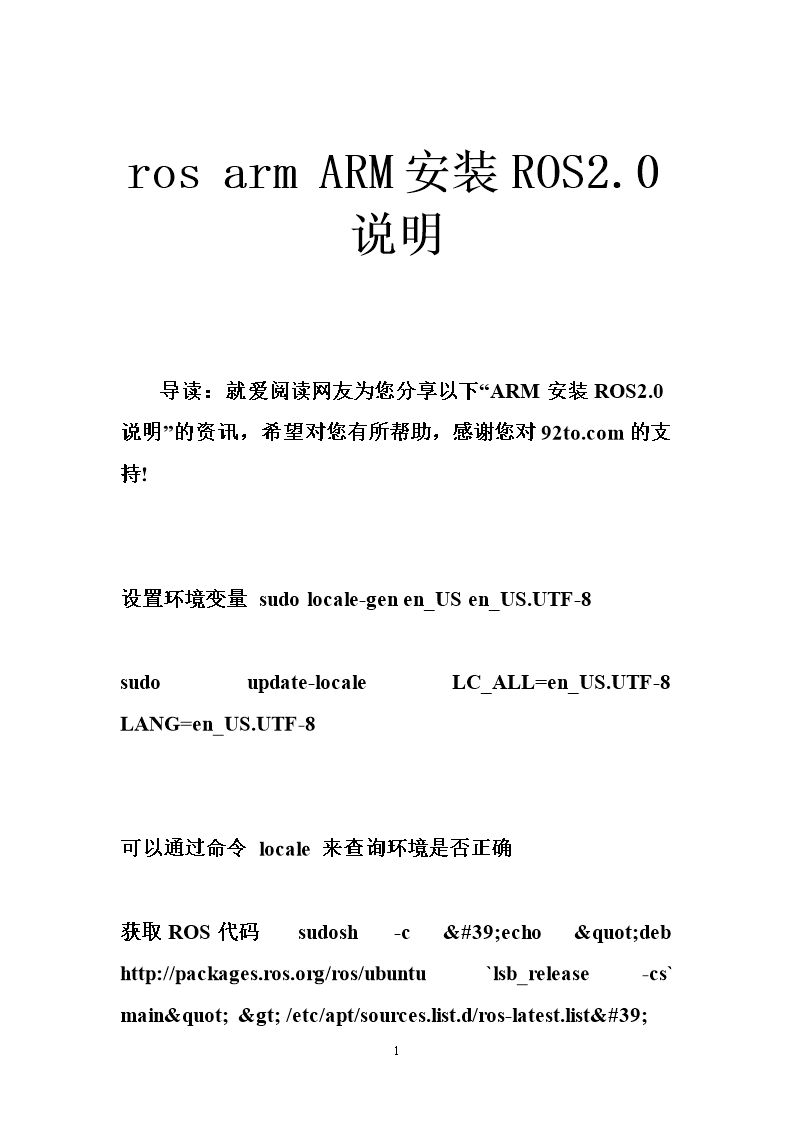 ros arm ARM安装ROS2.0说明

导读：就爱阅读网友为您分享以下“ARM 安装 ROS2.0 说明”的资讯，希望对您有所帮助，感谢您对 92to.com 的支持!

设置环境变量 sudo locale-gen en_US en_US.UTF-8

sudo update-locale LC_ALL=en_US.UTF-8 LANG=en_US.UTF-8

可以通过命令 locale 来查询环境是否正确

获取 ROS 代码 sudosh -c &#39;echo &quot;deb http://packages.ros.org/ros/ubuntu `lsb_release -cs` main&quot; &gt; /etc/apt/sources.list.d/ros-latest.list&#39;

1